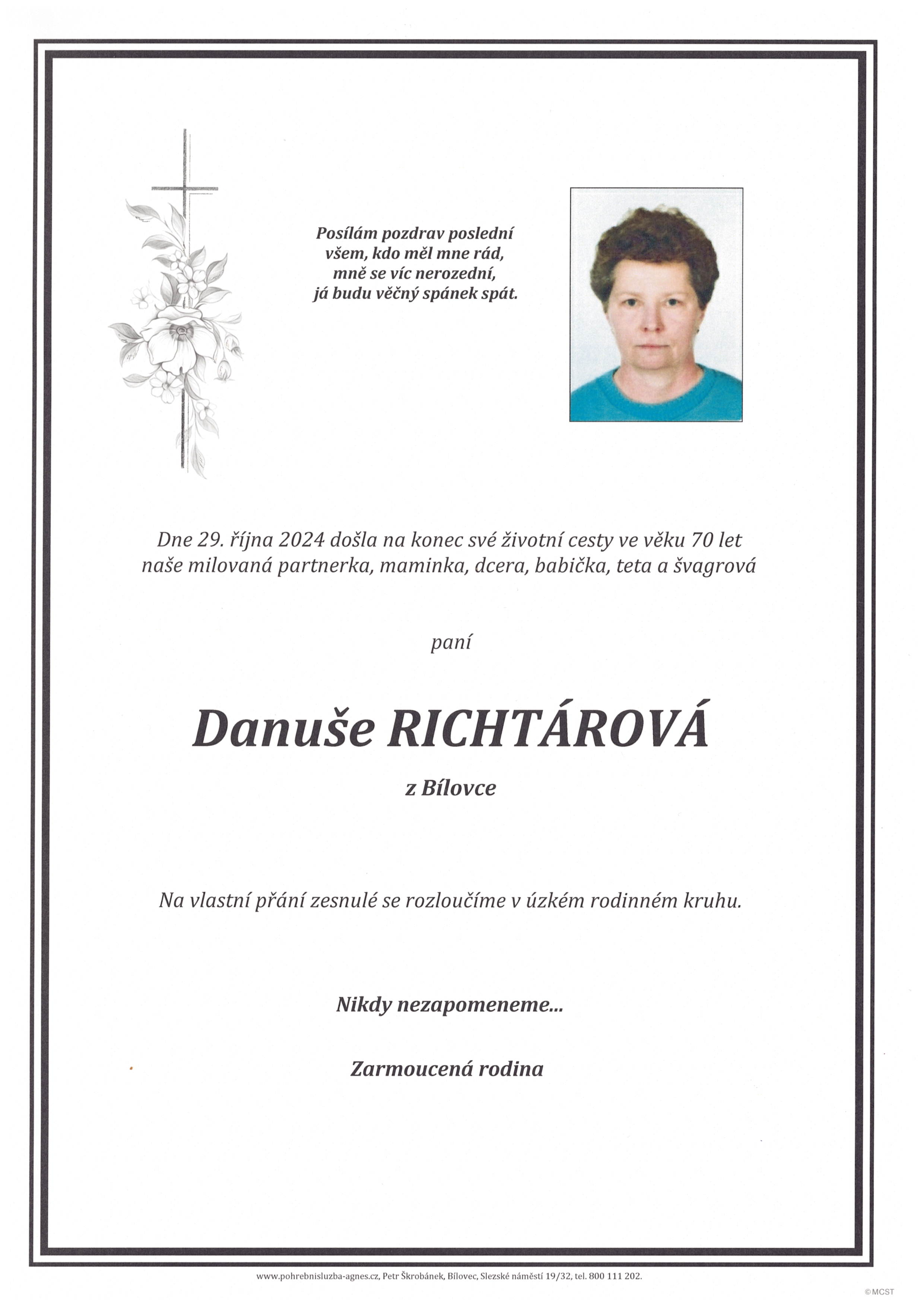 Posílám pozdrav poslední
všem, kdo měl mne rád,
mně se víc nerozední,
já budu věčný spánek spát.

Dne 29. října 2024 došla na konec své životní cesty ve věku 70 let naše milovaná partnerka, maminka, dcera, babička, teta a švagrová

paní

Danuše RICHTÁROVÁ

z Bílovce

Na vlastní přání zesnulé se rozloučíme v úzkém rodinném kruhu.

Nikdy nezapomeneme...

Zarmoucená rodina

www.pohrebnisluzba-agnes.cz, Petr Škrobánek, Bílovec, Slezské náměstí 19/32, tel. 800 111 202.

©MCST